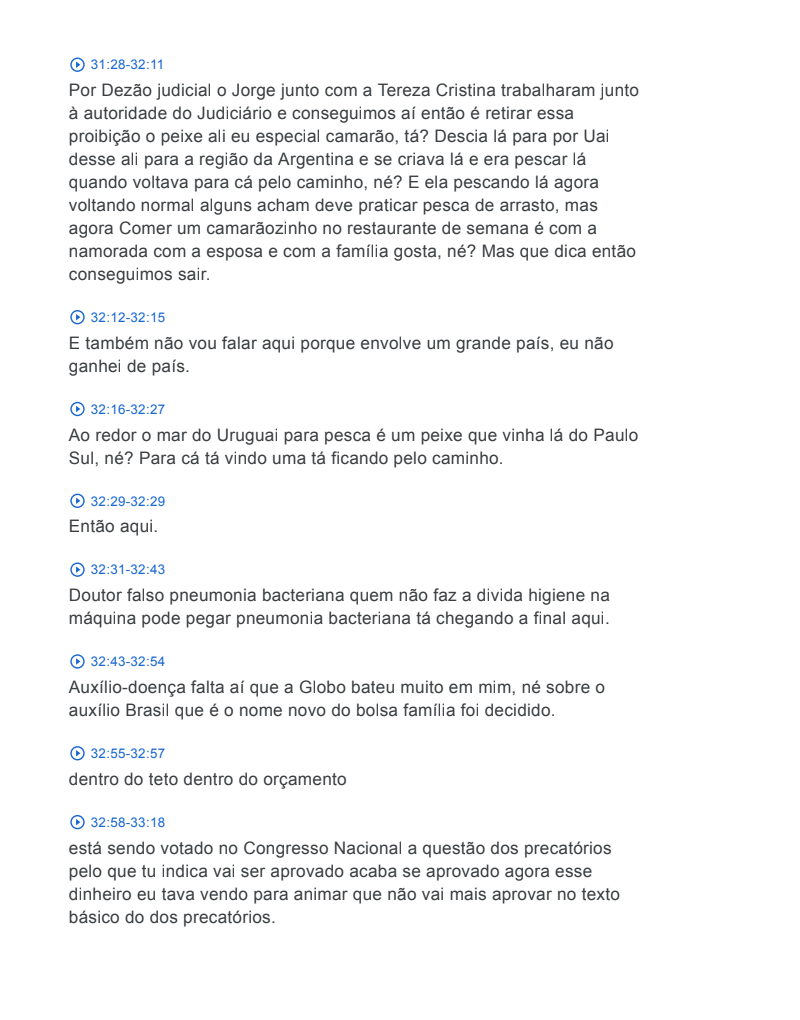 31:28-32:11
Por Dezão judicial o Jorge junto com a Tereza Cristina trabalharam junto à autoridade do Judiciário e conseguimos aí então é retirar essa proibição o peixe ali eu especial camarão, tá? Descia lá para por Uai desse ali para a região da Argentina e se criava lá e era pescar lá quando voltava para cá pelo caminho, né? E ela pescando lá agora voltando normal alguns acham deve praticar pesca de arrasto, mas agora Comer um camarãozinho no restaurante de semana é com a namorada com a esposa e com a família gosta, né? Mas que dica então conseguimos sair.

32:12-32:15
E também não vou falar aqui porque envolve um grande país, eu não ganhei de país.

32:16-32:27
Ao redor o mar do Uruguai para pesca é um peixe que vinha lá do Paulo Sul, né? Para cá tá vindo uma tá ficando pelo caminho.

32:29-32:29
Então aqui.

32:31-32:43
Doutor falso pneumonia bacteriana quem não faz a divida higiene na máquina pode pegar pneumonia bacteriana tá chegando a final aqui.

32:43-32:54
Auxílio-doença falta aí que a Globo bateu muito em mim, né sobre o auxílio Brasil que é o nome novo do bolsa família foi decidido.

32:55-32:57
dentro do teto dentro do orçamento

32:58-33:18
está sendo votado no Congresso Nacional a questão dos precatórios pelo que tu indica vai ser aprovado acaba se aprovado agora esse dinheiro eu tava vendo para animar que não vai mais aprovar no texto básico do dos precatórios.